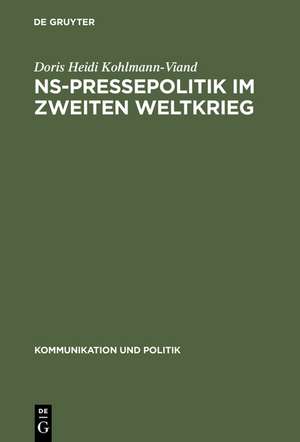 DE GRUYTER

Doris Heidi Kohlmann-Viand

NS-PRESSEPOLITIK IM ZWEITEN WELTKRIEG

KOMMUNIKATION UND POLITIK

DE G